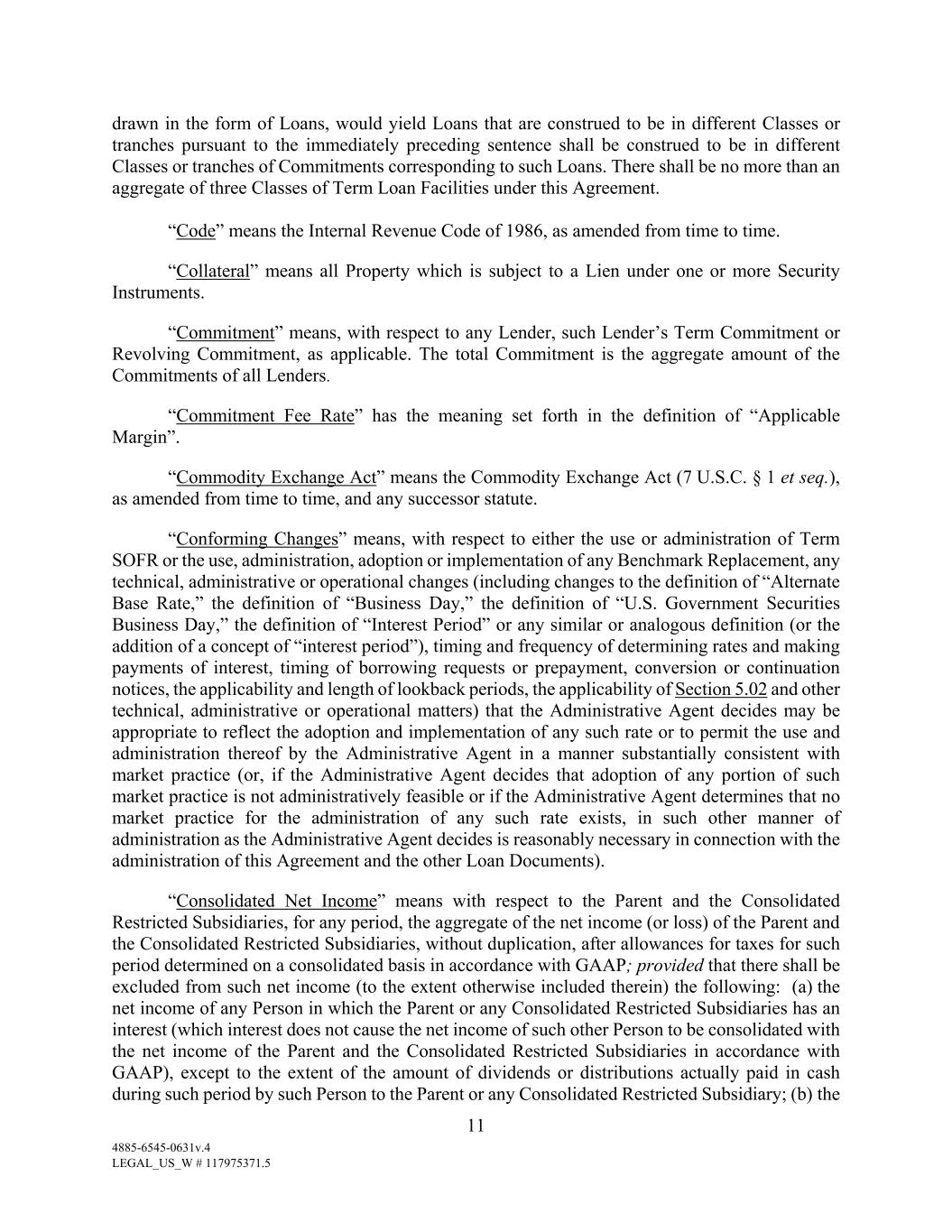 drawn in the form of Loans, would yield Loans that are construed to be in different Classes or tranches pursuant to the immediately preceding sentence shall be construed to be in different Classes or tranches of Commitments corresponding to such Loans. There shall be no more than an aggregate of three Classes of Term Loan Facilities under this Agreement.

“Code” means the Internal Revenue Code of 1986, as amended from time to time.

“Collateral” means all Property which is subject to a Lien under one or more Security Instruments.

“Commitment” means, with respect to any Lender, such Lender’s Term Commitment or Revolving Commitment, as applicable. The total Commitment is the aggregate amount of the Commitments of all Lenders.

“Commitment Fee Rate” has the meaning set forth in the definition of “Applicable Margin”.

“Commodity Exchange Act” means the Commodity Exchange Act (7 U.S.C. § 1 et seq.), as amended from time to time, and any successor statute.

“Conforming Changes” means, with respect to either the use or administration of Term SOFR or the use, administration, adoption or implementation of any Benchmark Replacement, any technical, administrative or operational changes (including changes to the definition of “Alternate Base Rate,” the definition of “Business Day,” the definition of “U.S. Government Securities Business Day,” the definition of “Interest Period” or any similar or analogous definition (or the addition of a concept of “interest period”), timing and frequency of determining rates and making payments of interest, timing of borrowing requests or prepayment, conversion or continuation notices, the applicability and length of lookback periods, the applicability of Section 5.02 and other technical, administrative or operational matters) that the Administrative Agent decides may be appropriate to reflect the adoption and implementation of any such rate or to permit the use and administration thereof by the Administrative Agent in a manner substantially consistent with market practice (or, if the Administrative Agent decides that adoption of any portion of such market practice is not administratively feasible or if the Administrative Agent determines that no market practice for the administration of any such rate exists, in such other manner of administration as the Administrative Agent decides is reasonably necessary in connection with the administration of this Agreement and the other Loan Documents).

“Consolidated Net Income” means with respect to the Parent and the Consolidated Restricted Subsidiaries, for any period, the aggregate of the net income (or loss) of the Parent and the Consolidated Restricted Subsidiaries, without duplication, after allowances for taxes for such period determined on a consolidated basis in accordance with GAAP; provided that there shall be excluded from such net income (to the extent otherwise included therein) the following: (a) the net income of any Person in which the Parent or any Consolidated Restricted Subsidiaries has an interest (which interest does not cause the net income of such other Person to be consolidated with the net income of the Parent and the Consolidated Restricted Subsidiaries in accordance with GAAP), except to the extent of the amount of dividends or distributions actually paid in cash during such period by such Person to the Parent or any Consolidated Restricted Subsidiary; (b) the

11

4885-6545-0631v.4
LEGAL_US_W # 117975371.5